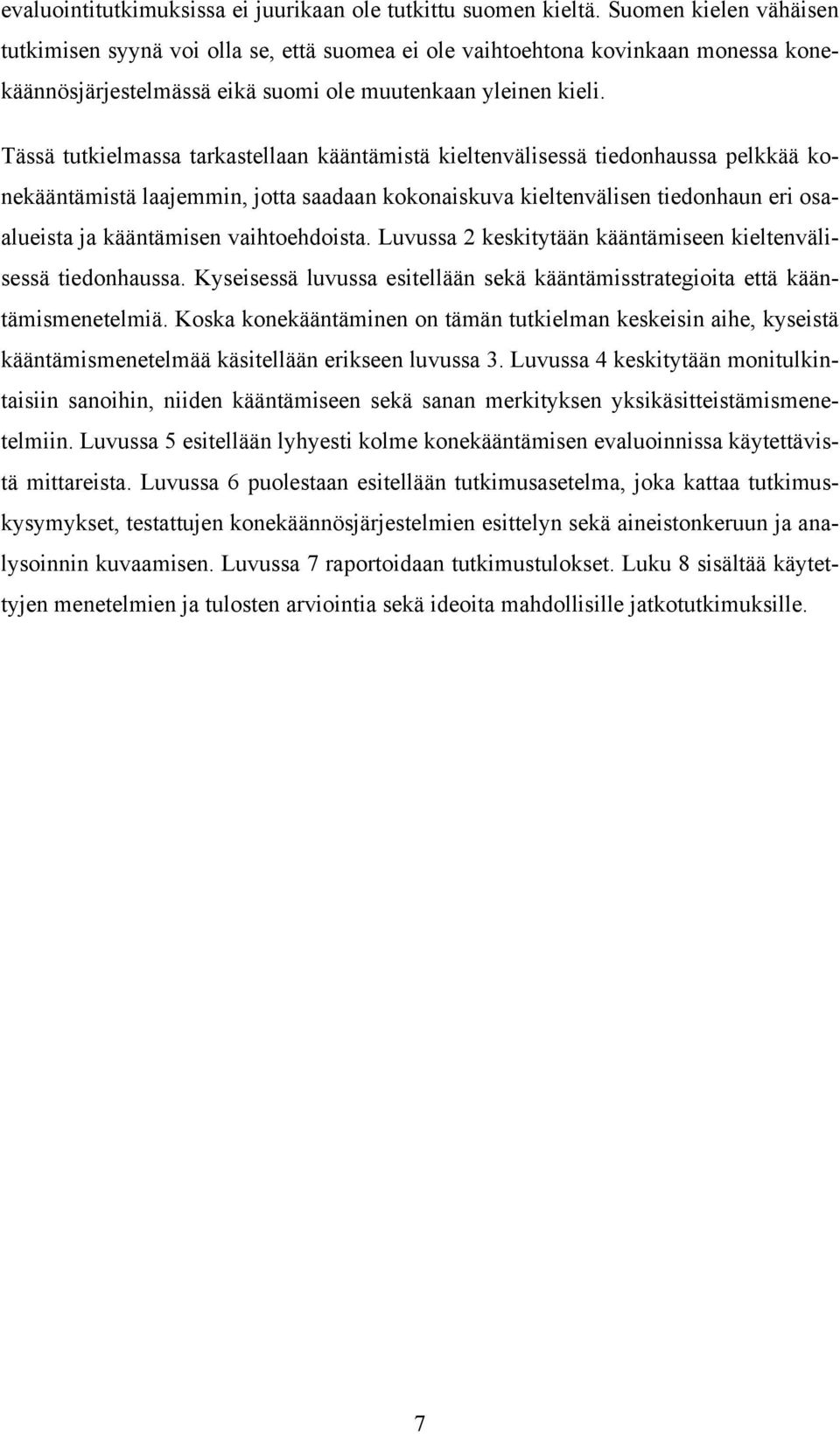 evaluointitutkimuksissa ei juurikaan ole tutkittu suomen kieltä. Suomen kielen vähäisen tutkimisen syynä voi olla se, että suomea ei ole vaihtoehtona kovinkaan monessa konekäännösjärjestelmässä eikä suomi ole muutenkaan yleinen kieli.

Tässä tutkielmassa tarkastellaan kääntämistä kieltenvälisessä tiedonhaussa pelkkää konekääntämistä laajemmin, jotta saadaan kokonaiskuva kieltenvälisen tiedonhaun eri osaalueista ja kääntämisen vaihtoehdoista. Luvussa 2 keskitytään kääntämiseen kieltenvälisessä tiedonhaussa. Kyseisessä luvussa esitellään sekä kääntämisstrategioita että kääntämismenetelmiä. Koska konekääntäminen on tämän tutkielman keskeisin aihe, kyseistä kääntämismenetelmää käsitellään erikseen luvussa 3. Luvussa 4 keskitytään monitulkintaisiin sanoihin, niiden kääntämiseen sekä sanan merkityksen yksikäsitteistämismenetelmiin. Luvussa 5 esitellään lyhyesti kolme konekääntämisen evaluoinnissa käytettävistä mittareista. Luvussa 6 puolestaan esitellään tutkimusasetelma, joka kattaa tutkimuskysymykset, testattujen konekäännösjärjestelmien esittelyn sekä aineistonkeruun ja analysoinnin kuvaamisen. Luvussa 7 raportoidaan tutkimustulokset. Luku 8 sisältää käytettyjen menetelmien ja tulosten arviointia sekä ideoita mahdollisille jatkotutkimuksille.

7